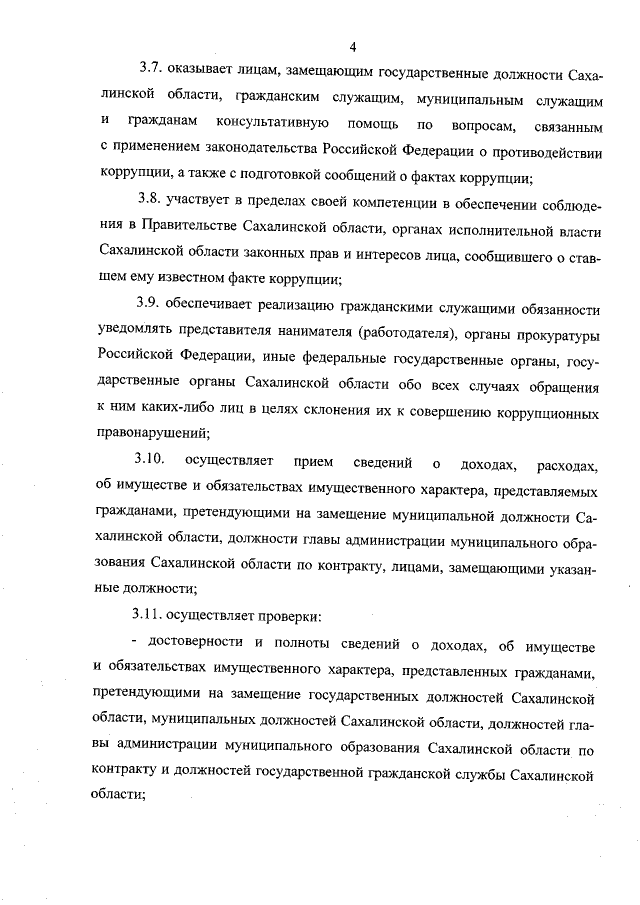 4

3.7. оказывает лицам, замещающим государственные должности Сахалинской области, гражданским служащим, муниципальным служащим и гражданам консультативную помощь по вопросам, связанным с применением законодательства Российской Федерации о противодействии коррупции, а также с подготовкой сообщений о фактах коррупции;

3.8. участвует в пределах своей компетенции в обеспечении соблюдения в Правительстве Сахалинской области, органах исполнительной власти Сахалинской области законных прав и интересов лица, сообщившего о ставшем ему известном факте коррупции;

3.9. обеспечивает реализацию гражданскими служащими обязанности уведомлять представителя нанимателя (работодателя), органы прокуратуры Российской Федерации, иные федеральные государственные органы, государственные органы Сахалинской области обо всех случаях обращения к ним каких-либо лиц в целях склонения их к совершению коррупционных правонарушений;

3.10. осуществляет прием сведений о доходах, расходах, об имуществе и обязательствах имущественного характера, представляемых гражданами, претендующими на замещение муниципальной должности Сахалинской области, должности главы администрации муниципального образования Сахалинской области по контракту, лицами, замещающими указанные должности;

3.11. осуществляет проверки:

- достоверности и полноты сведений о доходах, об имуществе и обязательствах имущественного характера, представленных гражданами, претендующими на замещение государственных должностей Сахалинской области, муниципальных должностей Сахалинской области, должностей главы администрации муниципального образования Сахалинской области по контракту и должностей государственной гражданской службы Сахалинской области;